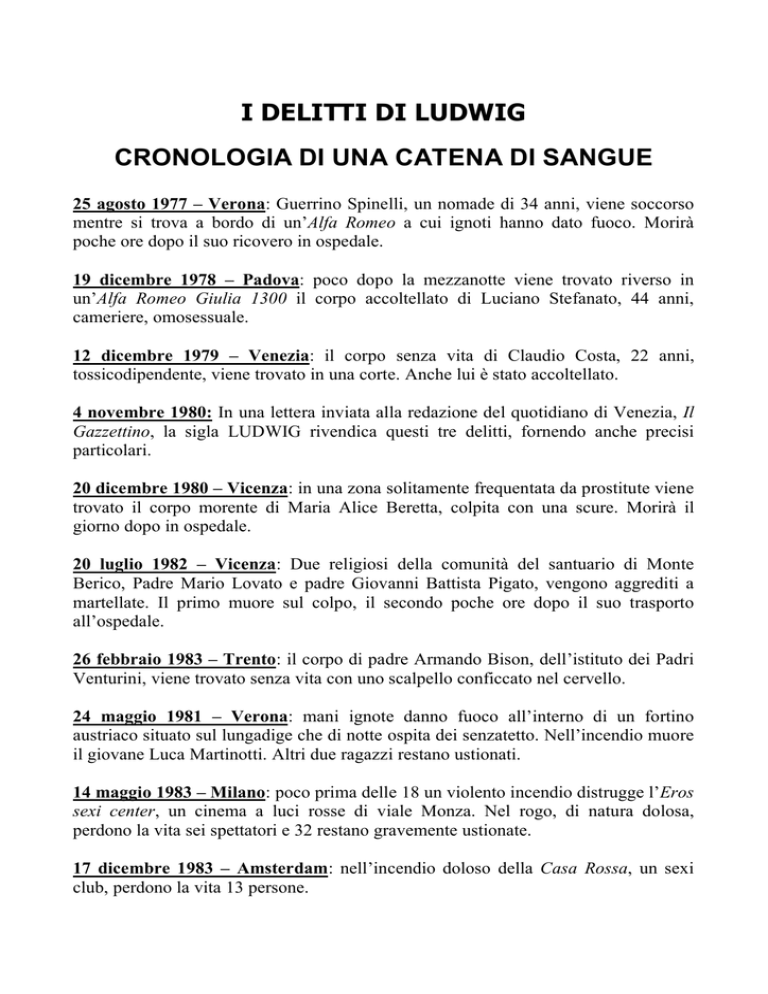 I DELITTI DI LUDWIG

CRONOLOGIA DI UNA CATENA DI SANGUE

25 agosto 1977 – Verona: Guerrino Spinelli, un nomade di 34 anni, viene soccorso mentre si trova a bordo di un'Alfa Romeo a cui ignoti hanno dato fuoco. Morirà poche ore dopo il suo ricovero in ospedale.

19 dicembre 1978 – Padova: poco dopo la mezzanotte viene trovato riverso in un'Alfa Romeo Giulia 1300 il corpo accoltellato di Luciano Stefanato, 44 anni, cameriere, omosessuale.

12 dicembre 1979 – Venezia: il corpo senza vita di Claudio Costa, 22 anni, tossicodipendente, viene trovato in una corte. Anche lui è stato accoltellato.

4 novembre 1980: In una lettera inviata alla redazione del quotidiano di Venezia, Il Gazzettino, la sigla LUDWIG rivendica questi tre delitti, fornendo anche precisi particolari.

20 dicembre 1980 – Vicenza: in una zona solitamente frequentata da prostitute viene trovato il corpo morente di Maria Alice Beretta, colpita con una scure. Morirà il giorno dopo in ospedale.

20 luglio 1982 – Vicenza: Due religiosi della comunità del santuario di Monte Berico, Padre Mario Lovato e padre Giovanni Battista Pigato, vengono aggrediti a martellate. Il primo muore sul colpo, il secondo poche ore dopo il suo trasporto all'ospedale.

26 febbraio 1983 – Trento: il corpo di padre Armando Bison, dell'istituto dei Padri Venturini, viene trovato senza vita con uno scalpello conficcato nel cervello.

24 maggio 1981 – Verona: mani ignote danno fuoco all'interno di un fortino austriaco situato sul lungadige che di notte ospita dei senzatetto. Nell'incendio muore il giovane Luca Martinotti. Altri due ragazzi restano ustionati.

14 maggio 1983 – Milano: poco prima delle 18 un violento incendio distrugge l'Eros sexi center, un cinema a luci rosse di viale Monza. Nel rogo, di natura dolosa, perdono la vita sei spettatori e 32 restano gravemente ustionate.

17 dicembre 1983 – Amsterdam: nell'incendio doloso della Casa Rossa, un sexi club, perdono la vita 13 persone.